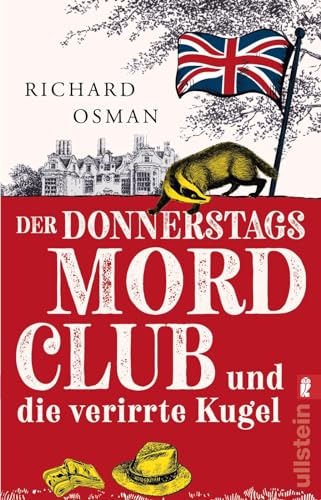 RICHARD
OSMAN

DER DONNERSTAGS
MORD
CLUB und
die verirrte Kugel

ullstein